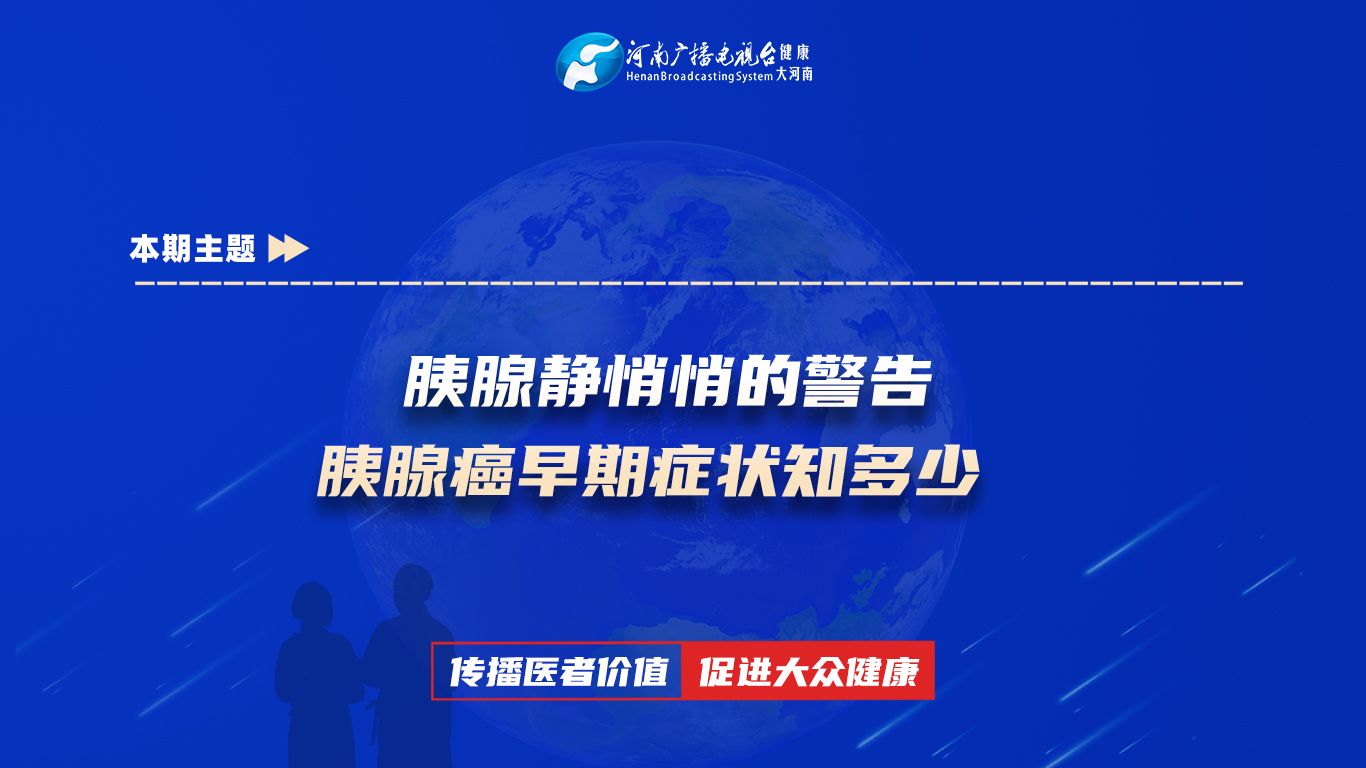 河南广播电视台 健康
HenanBroadcastingSystem 大河南

本期主题

胰腺静悄悄的警告
胰腺癌早期症状知多少

传播医者价值 促进大众健康